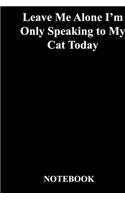 Leave Me Alone I’m Only Speaking to My Cat Today

NOTEBOOK